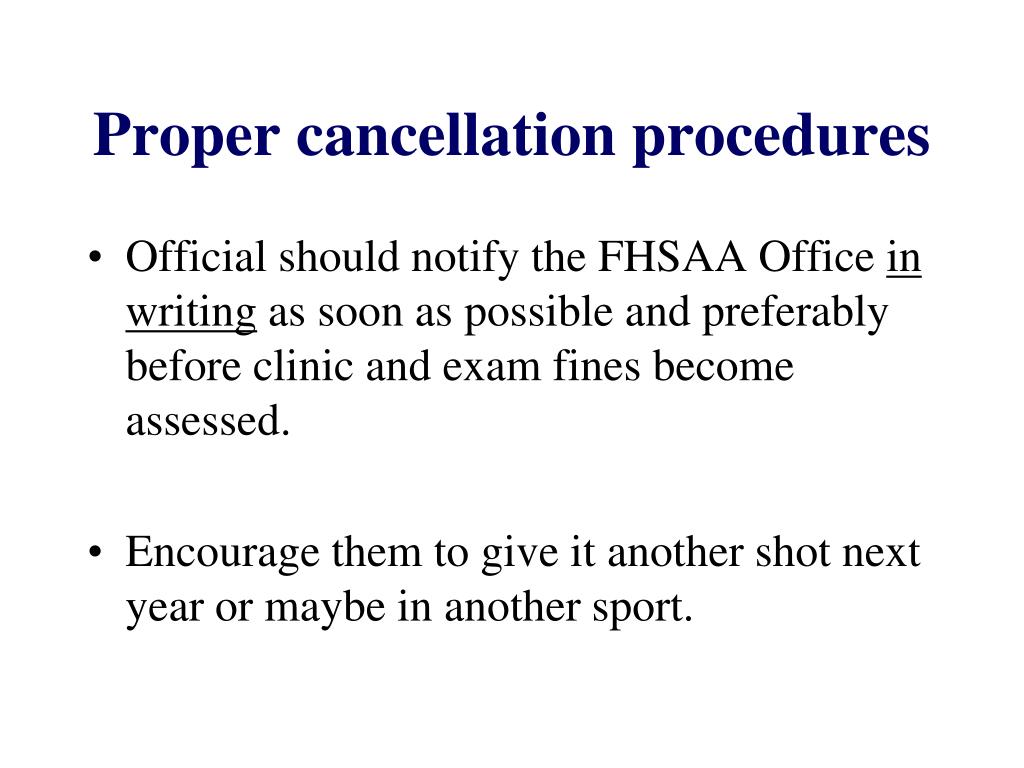 Proper cancellation procedures

• Official should notify the FHSAA Office in writing as soon as possible and preferably before clinic and exam fines become assessed.

• Encourage them to give it another shot next year or maybe in another sport.